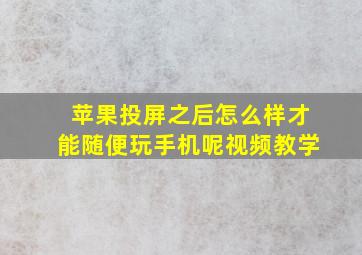 苹果投屏之后怎么样才能随便玩手机呢视频教学